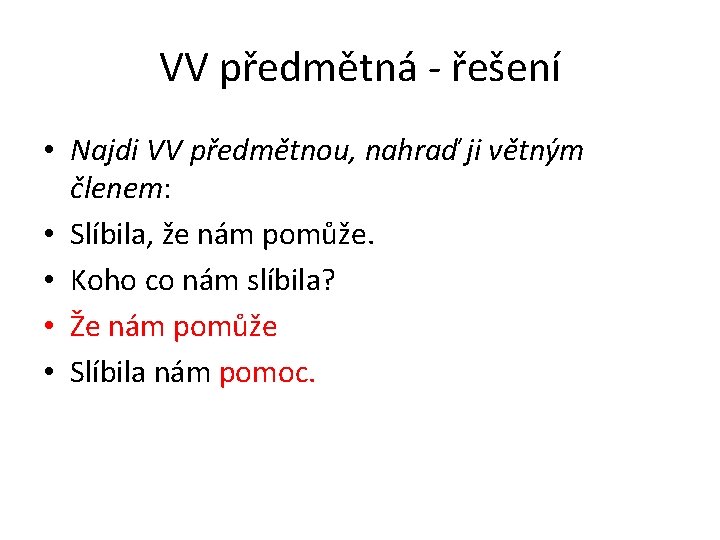 VV předmětná - řešení

• Najdi VV předmětnou, nahraď ji větným členem:
• Slíbila, že nám pomůže.
• Koho co nám slíbila?
• Že nám pomůže
• Slíbila nám pomoc.